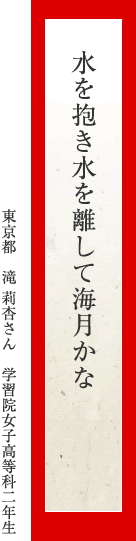 水を抱き水を離して海月かな

東京都　滝 莉杏さん　学習院女子高等科二年生